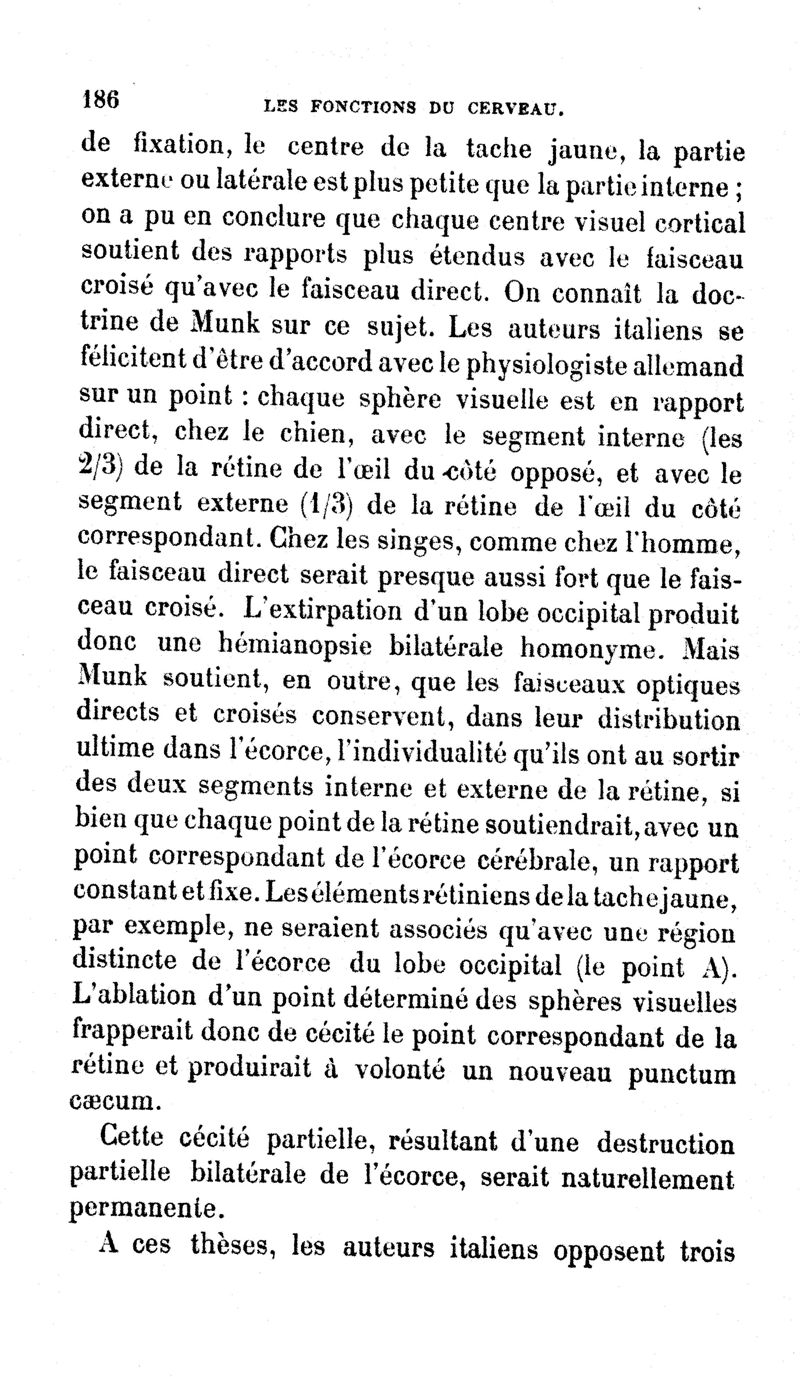 186 LES FONCTIONS DU CERVEAU.

de fixation, le centre de la tache jaune, la partie externe ou latérale est plus petite que la partie interne ; on a pu en conclure que chaque centre visuel cortical soutient des rapports plus étendus avec le faisceau croisé qu'avec le faisceau direct. On connaît la doctrine de Munk sur ce sujet. Les auteurs italiens se félicitent d'être d'accord avec le physiologiste allemand sur un point : chaque sphère visuelle est en rapport direct, chez le chien, avec le segment interne (les 2/3) de la rétine de l'œil du côté opposé, et avec le segment externe (1/3) de la rétine de l'œil du côté correspondant. Chez les singes, comme chez l'homme, le faisceau direct serait presque aussi fort que le faisceau croisé. L'extirpation d'un lobe occipital produit donc une hémianopsie bilatérale homonyme. Mais Munk soutient, en outre, que les faisceaux optiques directs et croisés conservent, dans leur distribution ultime dans l'écorce, l'individualité qu'ils ont au sortir des deux segments interne et externe de la rétine, si bien que chaque point de la rétine soutiendrait, avec un point correspondant de l'écorce cérébrale, un rapport constant et fixe. Les éléments rétiniens de la tache jaune, par exemple, ne seraient associés qu'avec une région distincte de l'écorce du lobe occipital (le point A). L'ablation d'un point déterminé des sphères visuelles frapperait donc de cécité le point correspondant de la rétine et produirait à volonté un nouveau punctum cæcum.

Cette cécité partielle, résultant d'une destruction partielle bilatérale de l'écorce, serait naturellement permanente.

A ces thèses, les auteurs italiens opposent trois